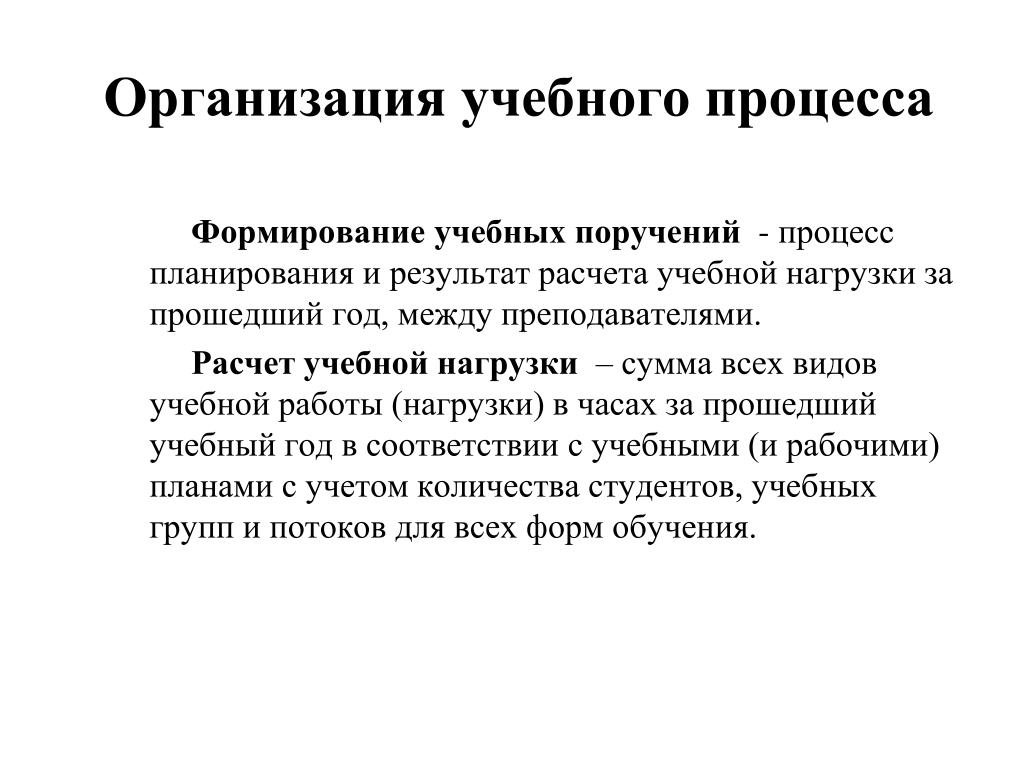 Организация учебного процесса

Формирование учебных поручений - процесс планирования и результат расчета учебной нагрузки за прошедший год, между преподавателями.

Расчет учебной нагрузки – сумма всех видов учебной работы (нагрузки) в часах за прошедший учебный год в соответствии с учебными (и рабочими) планами с учетом количества студентов, учебных групп и потоков для всех форм обучения.